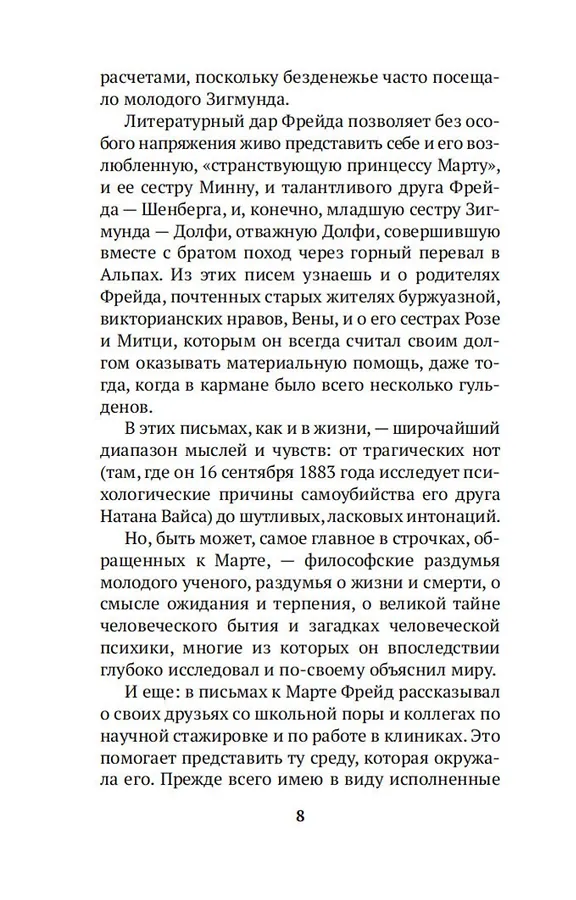 расчетами, поскольку безденежье часто посещало молодого Зигмунда.

Литературный дар Фрейда позволяет без особого напряжения живо представить себе и его возлюбленную, «странствующую принцессу Марту», и ее сестру Минну, и талантливого друга Фрейда — Шенберга, и, конечно, младшую сестру Зигмунда — Долфи, отважную Долфи, совершившую вместе с братом поход через горный перевал в Альпах. Из этих писем узнаешь и о родителях Фрейда, почтенных старых жителях буржуазной, викторианских нравов, Вены, и о его сестрах Розе и Митци, которым он всегда считал своим долгом оказывать материальную помощь, даже тогда, когда в кармане было всего несколько гульденов.

В этих письмах, как и в жизни, — широчайший диапазон мыслей и чувств: от трагических нот (там, где он 16 сентября 1883 года исследует психологические причины самоубийства его друга Натана Вайса) до шутливых, ласковых интонаций.

Но, быть может, самое главное в строчках, обращенных к Марте, — философские раздумья молодого ученого, раздумья о жизни и смерти, о смысле ожидания и терпения, о великой тайне человеческого бытия и загадках человеческой психики, многие из которых он впоследствии глубоко исследовал и по-своему объяснил миру.

И еще: в письмах к Марте Фрейд рассказывал о своих друзьях со школьной поры и коллегах по научной стажировке и по работе в клиниках. Это помогает представить ту среду, которая окружала его. Прежде всего имею в виду исполненные

8